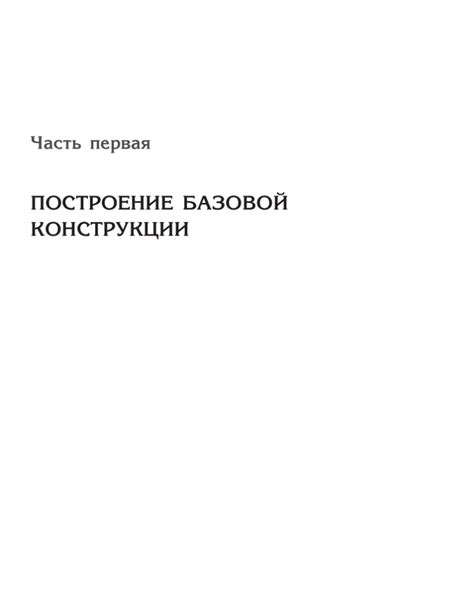 Часть первая

ПОСТРОЕНИЕ БАЗОВОЙ КОНСТРУКЦИИ